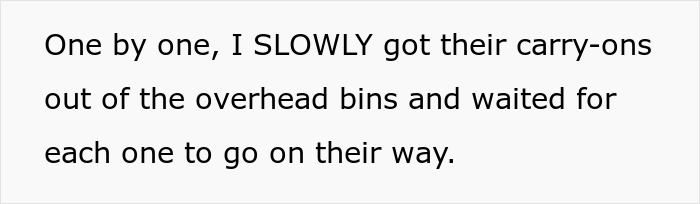 One by one, I SLOWLY got their carry-ons out of the overhead bins and waited for each one to go on their way.